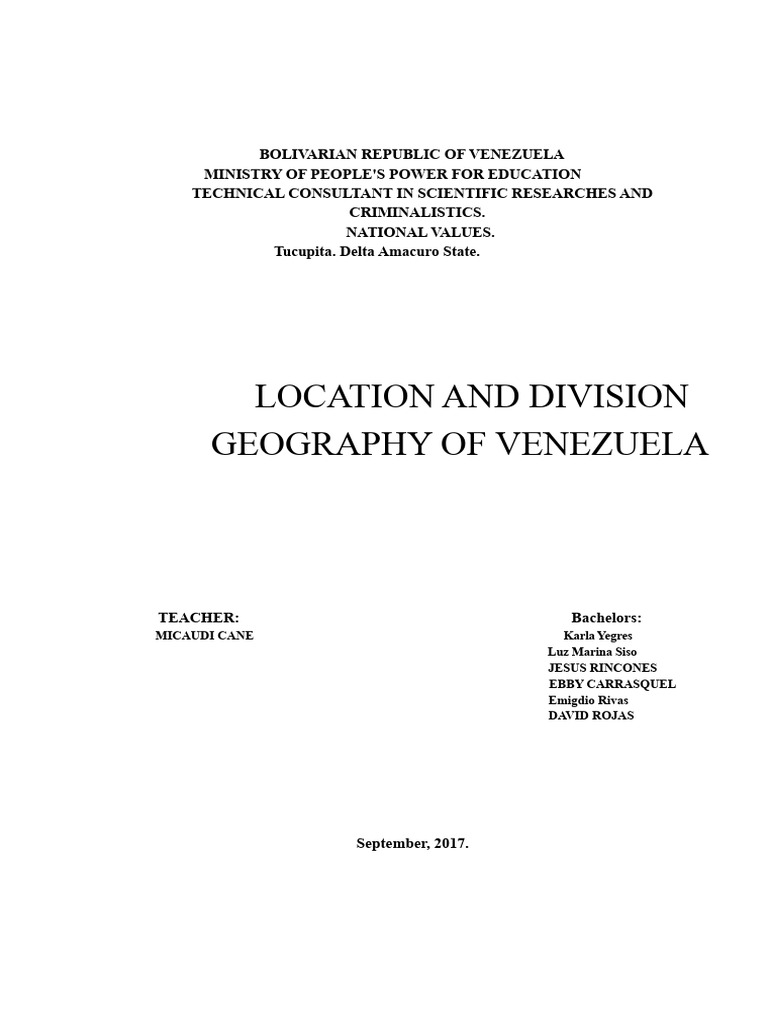 BOLIVARIAN REPUBLIC OF VENEZUELA
MINISTRY OF PEOPLE'S POWER FOR EDUCATION
TECHNICAL CONSULTANT IN SCIENTIFIC RESEARCHES AND CRIMINALISTICS.
NATIONAL VALUES.
Tucupita. Delta Amacuro State.

LOCATION AND DIVISION
GEOGRAPHY OF VENEZUELA

TEACHER:
MICAUDI CANE

Bachelors:
Karla Yegres
Luz Marina Siso
JESUS RINCONES
EBBY CARRASQUEL
Emigdio Rivas
DAVID ROJAS

September, 2017.